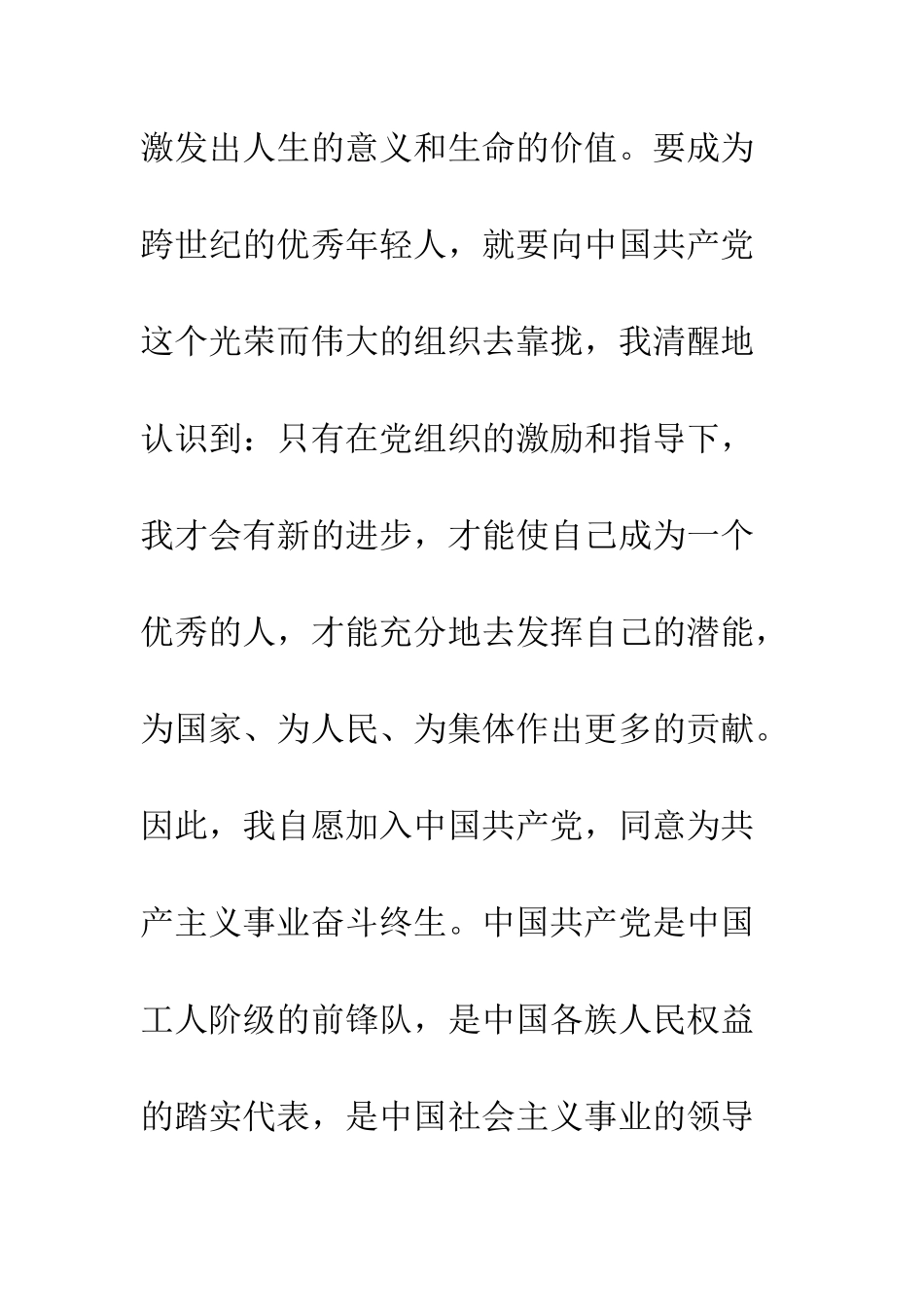 激发出人生的意义和生命的价值。要成为跨世纪的优秀年轻人，就要向中国共产党这个光荣而伟大的组织去靠拢，我清醒地认识到：只有在党组织的激励和指导下，我才会有新的进步，才能使自己成为一个优秀的人，才能充分地去发挥自己的潜能，为国家、为人民、为集体作出更多的贡献。因此，我自愿加入中国共产党，同意为共产主义事业奋斗终生。中国共产党是中国工人阶级的前锋队，是中国各族人民权益的踏实代表，是中国社会主义事业的领导